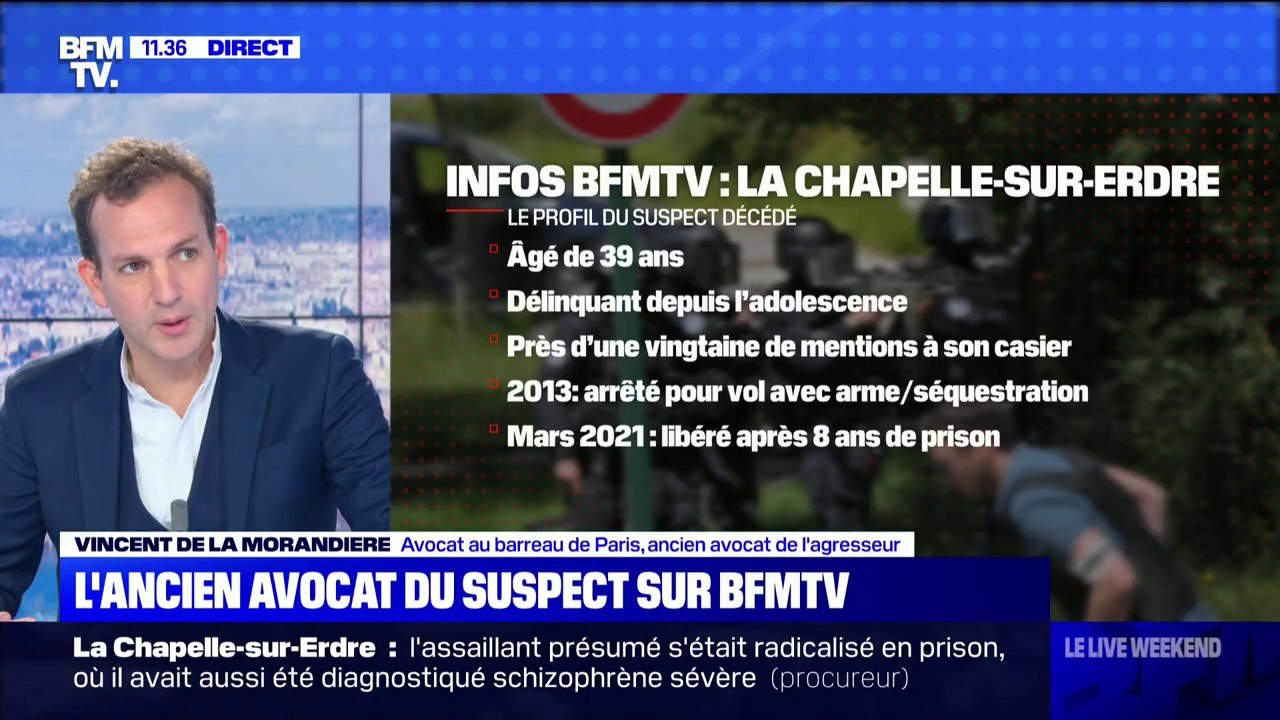 BFM TV. 11.36 DIRECT

INFOS BFMTV : LA CHAPELLE-SUR-ERDRE
LE PROFIL DU SUSPECT DÉCÉDÉ
Âgé de 39 ans
Délinquant depuis l'adolescence
Près d'une vingtaine de mentions à son casier
2013: arrêté pour vol avec arme/séquestration
Mars 2021 : libéré après 8 ans de prison

VINCENT DE LA MORANDIERE Avocat au barreau de Paris, ancien avocat de l'agresseur
L'ANCIEN AVOCAT DU SUSPECT SUR BFMTV
La Chapelle-sur-Erdre : l'assaillant présumé s'était radicalisé en prison, où il avait aussi été diagnostiqué schizophrène sévère (procureur)
LE LIVE WEEKEND